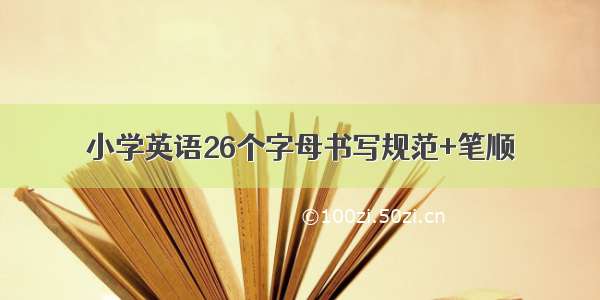 小学英语26个字母书写规范+笔顺

©100zi.50zi.cn